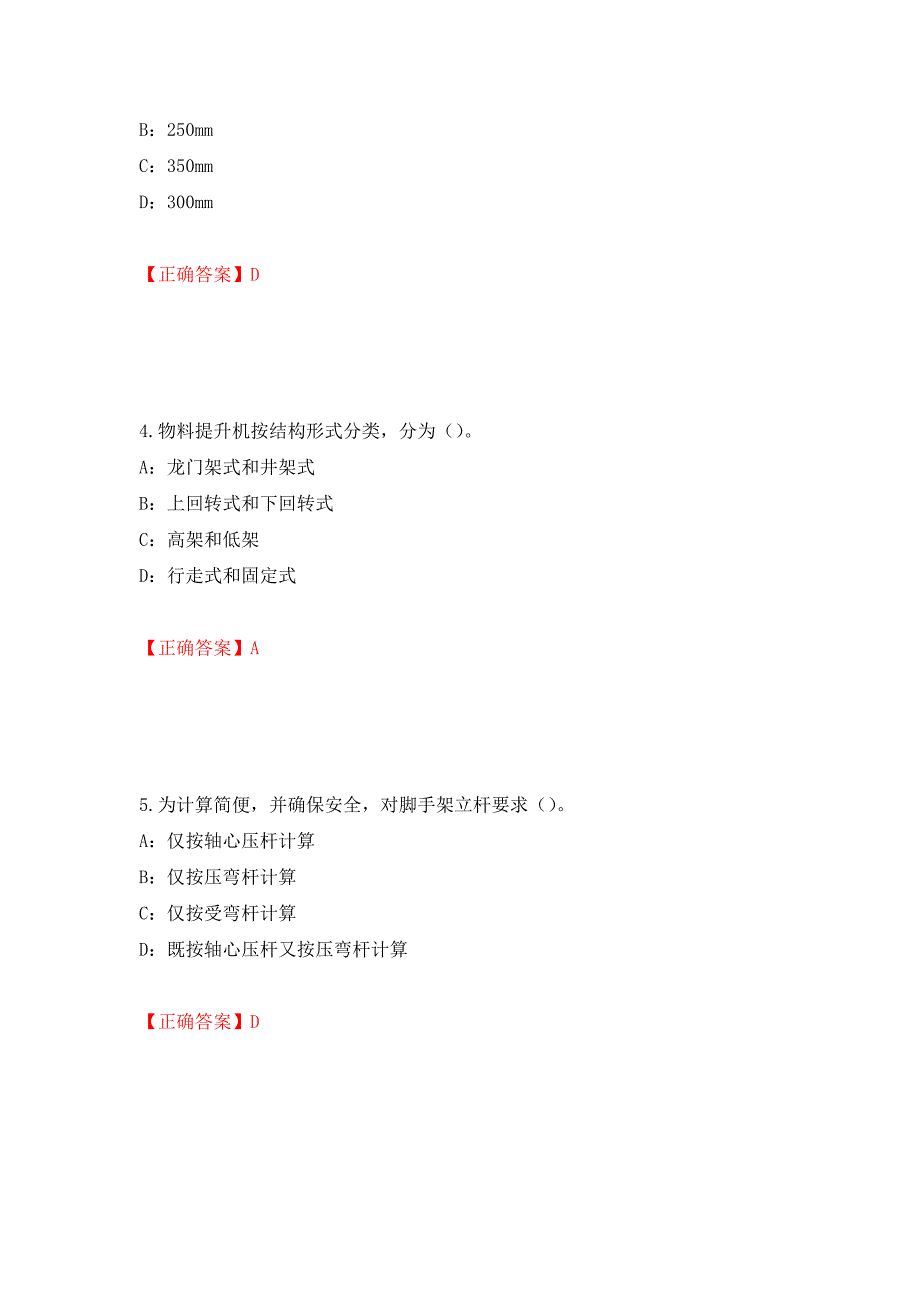 B：250mm

C：350mm

D：300mm

【正确答案】D

4.物料提升机按结构形式分类，分为（）。

A：龙门架式和井架式

B：上回转式和下回转式

C：高架和低架

D：行走式和固定式

【正确答案】A

5.为计算简便，并确保安全，对脚手架立杆要求（）。

A：仅按轴心压杆计算

B：仅按压弯杆计算

C：仅按受弯杆计算

D：既按轴心压杆又按压弯杆计算

【正确答案】D